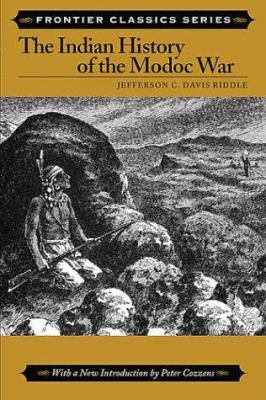 FRONTIER CLASSICS SERIES

The Indian History of the Modoc War

JEFFERSON C. DAVIS RIDDLE

With a New Introduction by Peter Cozzens